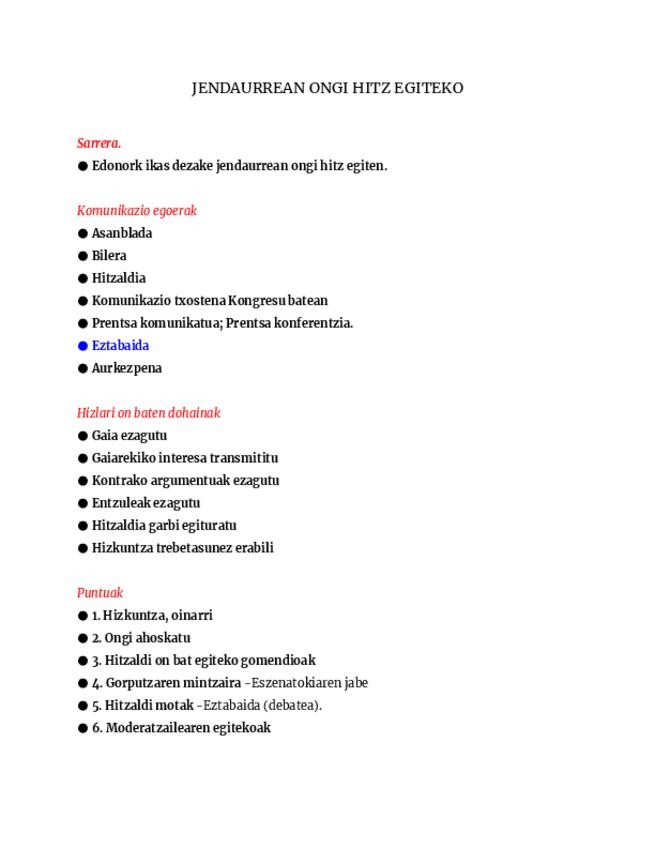 JENDAURREAN ONGI HITZ EGITEKO

Sarrera.

● Edonork ikas dezake jendaurrean ongi hitz egiten.

Komunikazio egoerak

● Asanblada
● Bilera
● Hitzaldia
● Komunikazio txostena Kongresu batean
● Prentsa komunikatua; Prentsa konferentzia.
● Eztabaida
● Aurkezpena

Hizlari on baten dohainak

● Gaia ezagutu
● Gaiarekiko interesa transmititu
● Kontrako argumentuak ezagutu
● Entzuleak ezagutu
● Hitzaldia garbi egituratu
● Hizkuntza trebetasunez erabili

Puntuak

● 1. Hizkuntza, oinarri
● 2. Ongi ahoskatu
● 3. Hitzaldi on bat egiteko gomendioak
● 4. Gorputzaren mintzaira -Eszenatokiaren jabe
● 5. Hitzaldi motak -Eztabaida (debatea).
● 6. Moderatzailearen egitekoak